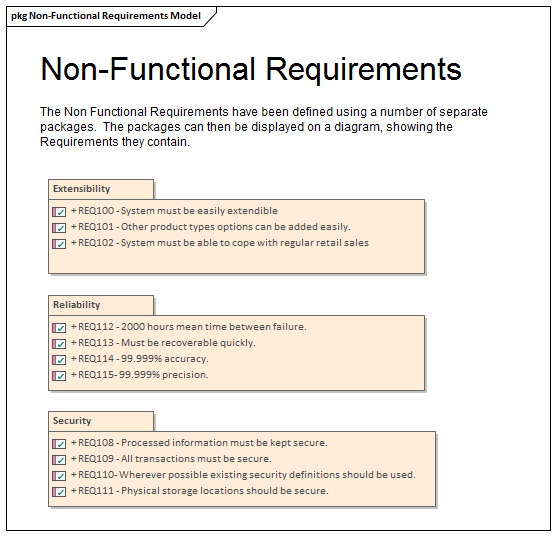 pkg Non-Functional Requirements Model

Non-Functional Requirements

The Non Functional Requirements have been defined using a number of separate packages. The packages can then be displayed on a diagram, showing the Requirements they contain.

Extensibility

+ REQ100 - System must be easily extendible

+ REQ101 - Other product types options can be added easily.

+ REQ102 - System must be able to cope with regular retail sales

Reliability

+ REQ112 - 2000 hours mean time between failure.

+ REQ113 - Must be recoverable quickly.

+ REQ114 - 99.999% accuracy.

+ REQ115- 99.999% precision.

Security

+ REQ108 - Processed information must be kept secure.

+ REQ109 - All transactions must be secure.

+ REQ110- Wherever possible existing security definitions should be used.

+ REQ111 - Physical storage locations should be secure.